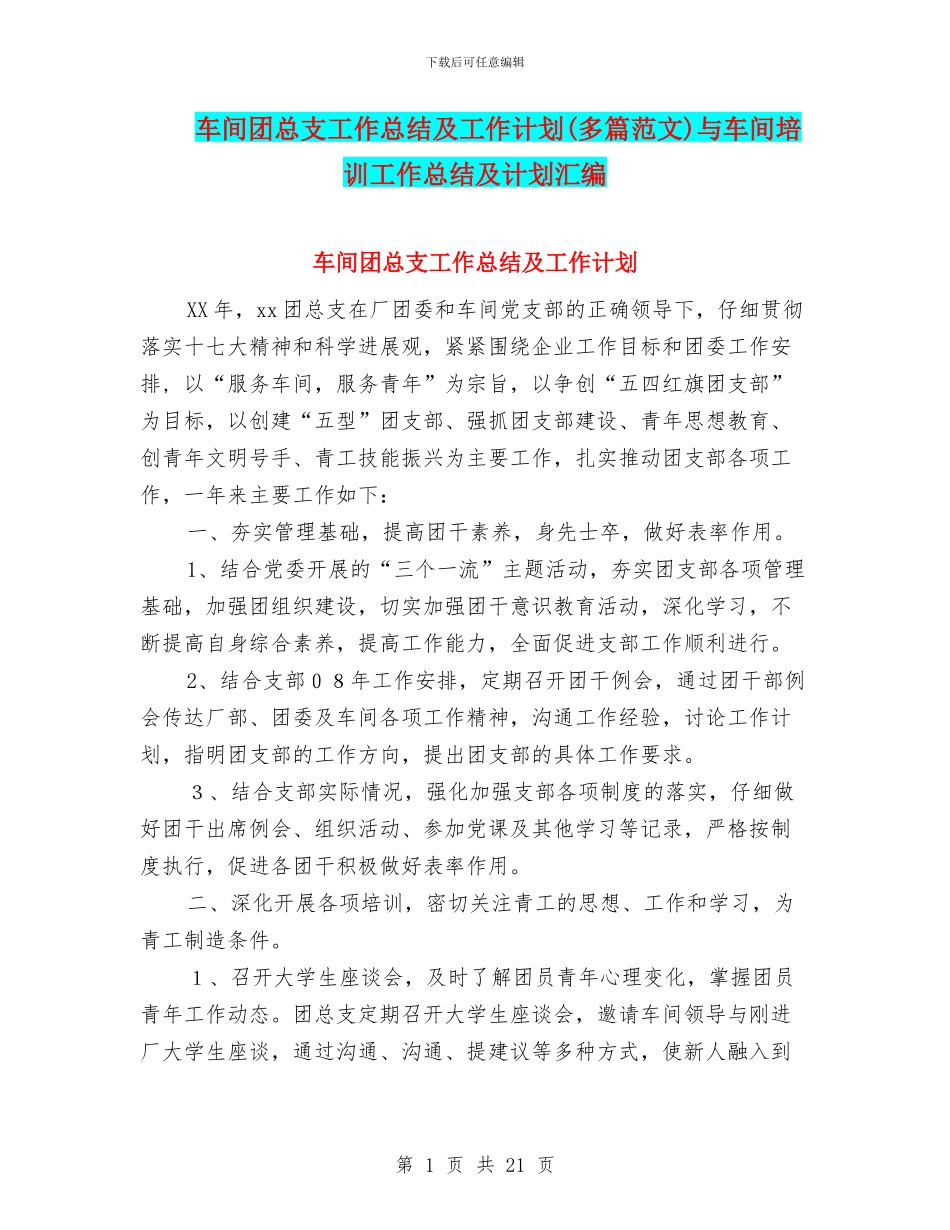 下载后可任意编辑

车间团总支工作总结及工作计划(多篇范文)与车间培训工作总结及计划汇编

车间团总支工作总结及工作计划

XX年，xx团总支在厂团委和车间党支部的正确领导下，仔细贯彻落实十七大精神和科学进展观，紧紧围绕企业工作目标和团委工作安排，以“服务车间，服务青年”为宗旨，以争创“五四红旗团支部”为目标，以创建“五型”团支部、强抓团支部建设、青年思想教育、创青年文明号手、青工技能振兴为主要工作，扎实推动团支部各项工作，一年来主要工作如下：

一、夯实管理基础，提高团干素养，身先士卒，做好表率作用。

1、结合党委开展的“三个一流”主题活动，夯实团支部各项管理基础，加强团组织建设，切实加强团干意识教育活动，深化学习，不断提高自身综合素养，提高工作能力，全面促进支部工作顺利进行。

2、结合支部０８年工作安排，定期召开团干例会，通过团干部例会传达厂部、团委及车间各项工作精神，沟通工作经验，讨论工作计划，指明团支部的工作方向，提出团支部的具体工作要求。

３、结合支部实际情况，强化加强支部各项制度的落实，仔细做好团干出席例会、组织活动、参加党课及其他学习等记录，严格按制度执行，促进各团干积极做好表率作用。

二、深化开展各项培训，密切关注青工的思想、工作和学习，为青工制造条件。

１、召开大学生座谈会，及时了解团员青年心理变化，掌握团员青年工作动态。团总支定期召开大学生座谈会，邀请车间领导与刚进厂大学生座谈，通过沟通、沟通、提建议等多种方式，使新人融入到

第 1 页 共 21 页